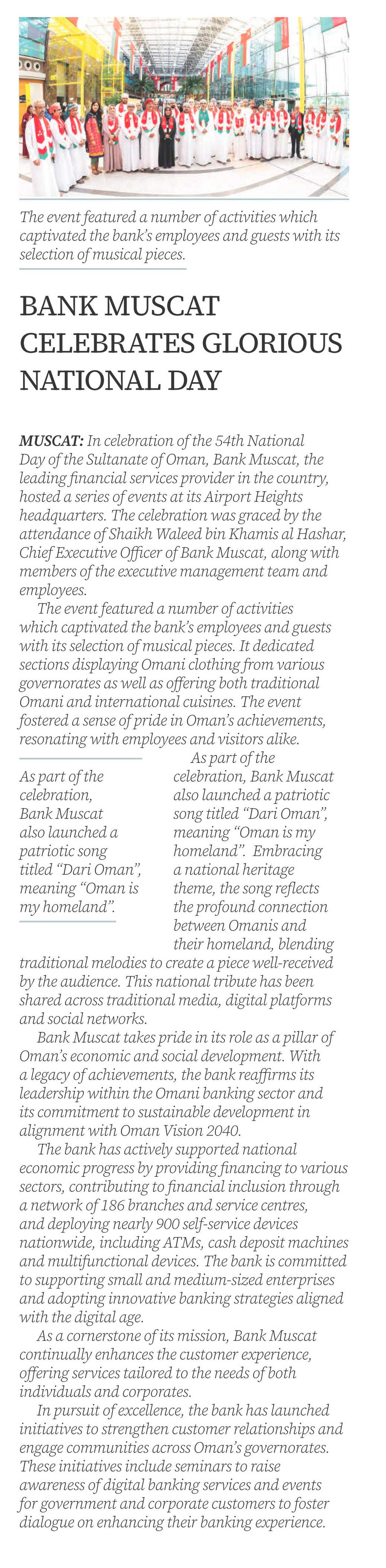 The event featured a number of activities which captivated the bank's employees and guests with its selection of musical pieces.

BANK MUSCAT CELEBRATES GLORIOUS NATIONAL DAY

MUSCAT: In celebration of the 54th National Day of the Sultanate of Oman, Bank Muscat, the leading financial services provider in the country, hosted a series of events at its Airport Heights headquarters. The celebration was graced by the attendance of Shaikh Waleed bin Khamis al Hashar, Chief Executive Officer of Bank Muscat, along with members of the executive management team and employees.

The event featured a number of activities which captivated the bank's employees and guests with its selection of musical pieces. It dedicated sections displaying Omani clothing from various governorates as well as offering both traditional Omani and international cuisines. The event fostered a sense of pride in Oman's achievements, resonating with employees and visitors alike.

As part of the celebration, Bank Muscat also launched a patriotic song titled "Dari Oman", meaning "Oman is my homeland".

As part of the celebration, Bank Muscat also launched a patriotic song titled "Dari Oman", meaning "Oman is my homeland". Embracing a national heritage theme, the song reflects the profound connection between Omanis and their homeland, blending traditional melodies to create a piece well-received by the audience. This national tribute has been shared across traditional media, digital platforms and social networks.

Bank Muscat takes pride in its role as a pillar of Oman's economic and social development. With a legacy of achievements, the bank reaffirms its leadership within the Omani banking sector and its commitment to sustainable development in alignment with Oman Vision 2040.

The bank has actively supported national economic progress by providing financing to various sectors, contributing to financial inclusion through a network of 186 branches and service centres, and deploying nearly 900 self-service devices nationwide, including ATMs, cash deposit machines and multifunctional devices. The bank is committed to supporting small and medium-sized enterprises and adopting innovative banking strategies aligned with the digital age.

As a cornerstone of its mission, Bank Muscat continually enhances the customer experience, offering services tailored to the needs of both individuals and corporates.

In pursuit of excellence, the bank has launched initiatives to strengthen customer relationships and engage communities across Oman's governorates. These initiatives include seminars to raise awareness of digital banking services and events for government and corporate customers to foster dialogue on enhancing their banking experience.